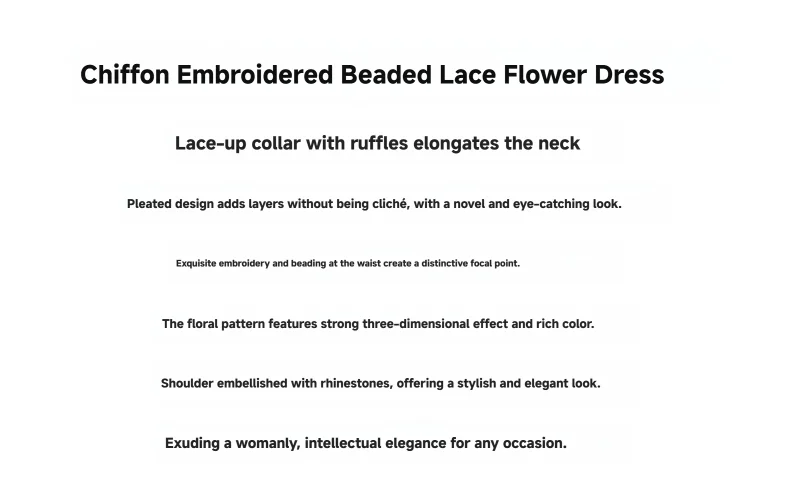 Chiffon Embroidered Beaded Lace Flower Dress

Lace-up collar with ruffles elongates the neck

Pleated design adds layers without being cliché, with a novel and eye-catching look.

Exquisite embroidery and beading at the waist create a distinctive focal point.

The floral pattern features strong three-dimensional effect and rich color.

Shoulder embellished with rhinestones, offering a stylish and elegant look.

Exuding a womanly, intellectual elegance for any occasion.